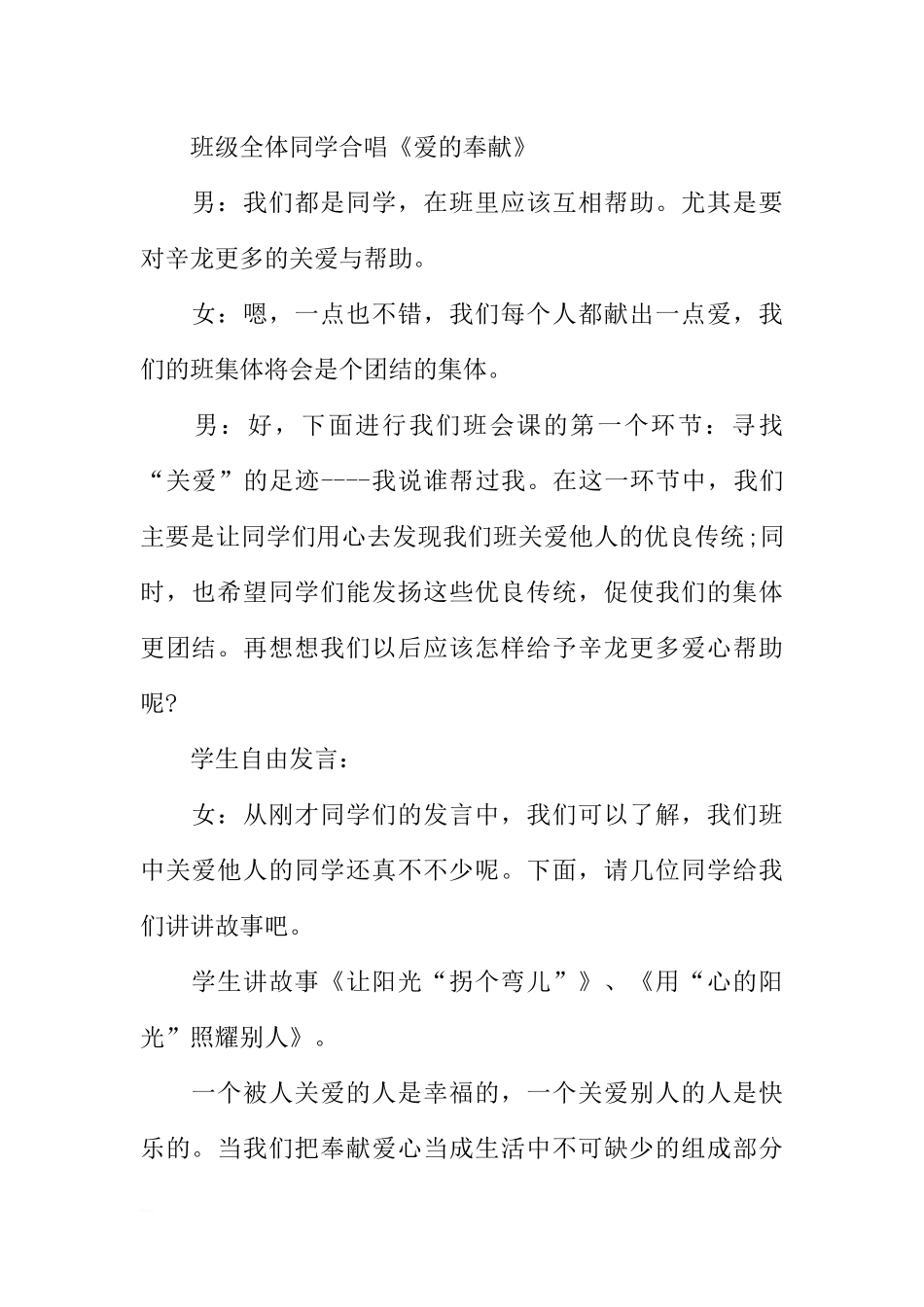 班级全体同学合唱《爱的奉献》

男：我们都是同学，在班里应该互相帮助。尤其是要对辛龙更多的关爱与帮助。

女：嗯，一点也不错，我们每个人都献出一点爱，我们的班集体将会是个团结的集体。

男：好，下面进行我们班会课的第一个环节：寻找“关爱”的足迹----我说谁帮过我。在这一环节中，我们主要是让同学们用心去发现我们班关爱他人的优良传统;同时，也希望同学们能发扬这些优良传统，促使我们的集体更团结。再想想我们以后应该怎样给予辛龙更多爱心帮助呢?

学生自由发言：

女：从刚才同学们的发言中，我们可以了解，我们班中关爱他人的同学还真不不少呢。下面，请几位同学给我们讲讲故事吧。

学生讲故事《让阳光“拐个弯儿”》、《用“心的阳光”照耀别人》。

一个被人关爱的人是幸福的，一个关爱别人的人是快乐的。当我们把奉献爱心当成生活中不可缺少的组成部分